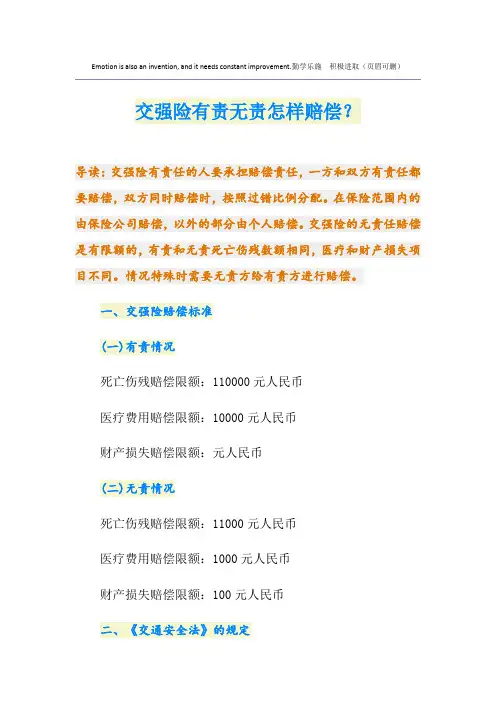 Emotion is also an invention, and it needs constant improvement.勤学乐施 积极进取（页眉可删）

交强险有责无责怎样赔偿?

导读：交强险有责任的人要承担赔偿责任，一方和双方有责任都要赔偿，双方同时赔偿时，按照过错比例分配。在保险范围内的由保险公司赔偿，以外的部分由个人赔偿。交强险的无责任赔偿是有限额的，有责和无责死亡伤残数额相同，医疗和财产损失项目不同。情况特殊时需要无责方给有责方进行赔偿。

一、交强险赔偿标准

(一)有责情况

死亡伤残赔偿限额：110000元人民币

医疗费用赔偿限额：10000元人民币

财产损失赔偿限额：元人民币

(二)无责情况

死亡伤残赔偿限额：11000元人民币

医疗费用赔偿限额：1000元人民币

财产损失赔偿限额：100元人民币

二、《交通安全法》的规定